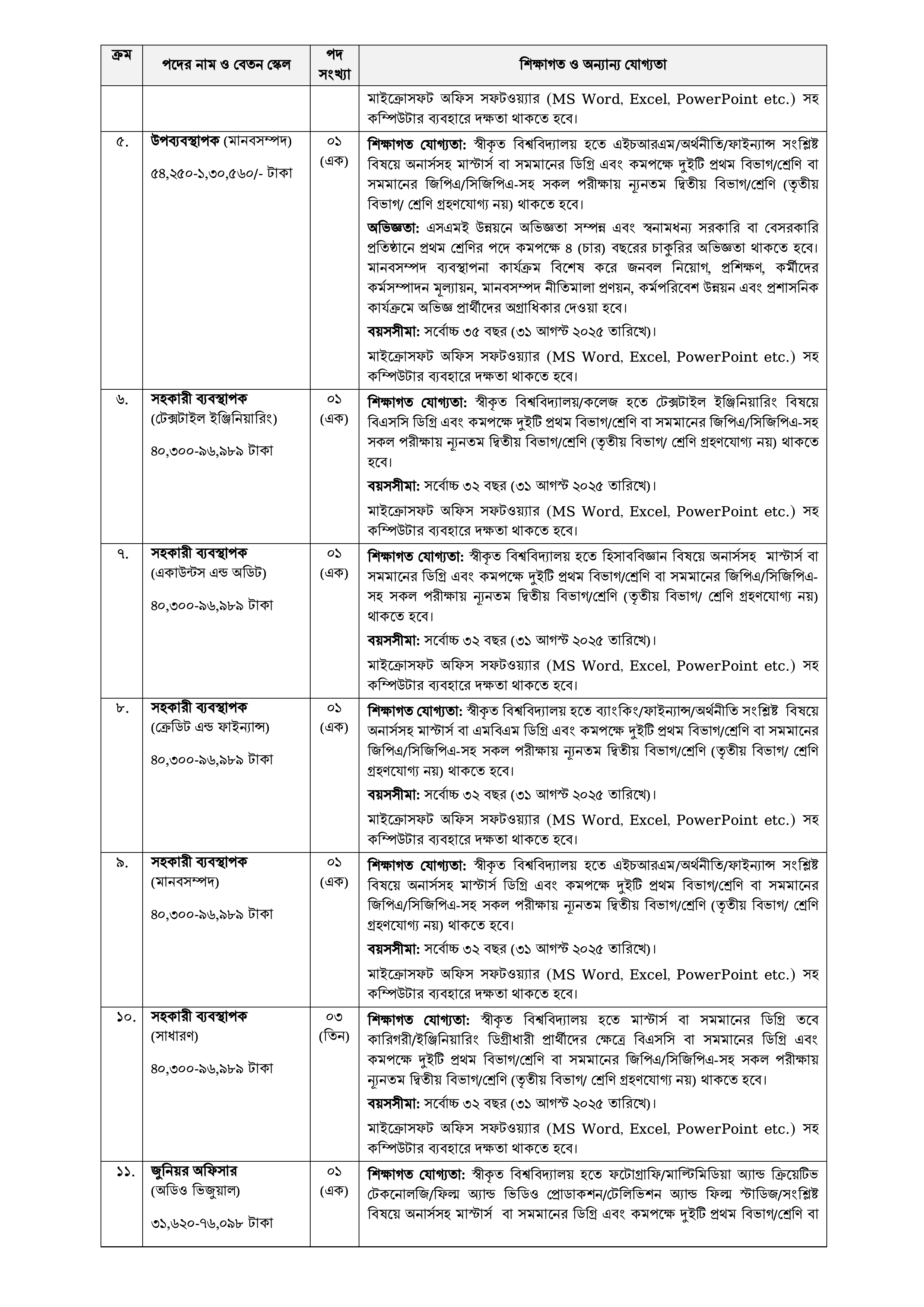 | ক্রম | পদের নাম ও বেতন স্কেল | পদ সংখ্যা | শিক্ষাগত ও অন্যান্য যোগ্যতা |
|---|---|---|---|
| | | | মাইক্রোসফট অফিস সফটওয়্যার (MS Word, Excel, PowerPoint etc.) সহ কম্পিউটার ব্যবহারে দক্ষতা থাকতে হবে। |
| ৫. | উপব্যবস্থাপক (মানবসম্পদ) ৫৪,২৫০-১,৩০,৫৬০/- টাকা | ০১ (এক) | শিক্ষাগত যোগ্যতা: স্বীকৃত বিশ্ববিদ্যালয় হতে এইচআরএম/অর্থনীতি/ফাইন্যান্স সংশ্লিষ্ট বিষয়ে অনার্সসহ মাস্টার্স বা সমমানের ডিগ্রি এবং কমপক্ষে দুইটি প্রথম বিভাগ/শ্রেণি বা সমমানের জিপিএ/সিজিপিএ-সহ সকল পরীক্ষায় ন্যূনতম দ্বিতীয় বিভাগ/শ্রেণি (তৃতীয় বিভাগ/ শ্রেণি গ্রহণযোগ্য নয়) থাকতে হবে। অভিজ্ঞতা: এসএমই উন্নয়নে অভিজ্ঞতা সম্পন্ন এবং স্বনামধন্য সরকারি বা বেসরকারি প্রতিষ্ঠানে প্রথম শ্রেণির পদে কমপক্ষে ৪ (চার) বছরের চাকুরির অভিজ্ঞতা থাকতে হবে। মানবসম্পদ ব্যবস্থাপনা কার্যক্রম বিশেষ করে জনবল নিয়োগ, প্রশিক্ষণ, কর্মীদের কর্মসম্পাদন মূল্যায়ন, মানবসম্পদ নীতিমালা প্রণয়ন, কর্মপরিবেশ উন্নয়ন এবং প্রশাসনিক কার্যক্রমে অভিজ্ঞ প্রার্থীদের অগ্রাধিকার দেওয়া হবে। বয়সসীমা: সর্বোচ্চ ৩৫ বছর (৩১ আগস্ট ২০২৫ তারিখে)। মাইক্রোসফট অফিস সফটওয়্যার (MS Word, Excel, PowerPoint etc.) সহ কম্পিউটার ব্যবহারে দক্ষতা থাকতে হবে। |
| ৬. | সহকারী ব্যবস্থাপক (টেক্সটাইল ইঞ্জিনিয়ারিং) ৪০,৩০০-৯৬,৯৮৯ টাকা | ০১ (এক) | শিক্ষাগত যোগ্যতা: স্বীকৃত বিশ্ববিদ্যালয়/কলেজ হতে টেক্সটাইল ইঞ্জিনিয়ারিং বিষয়ে বিএসসি ডিগ্রি এবং কমপক্ষে দুইটি প্রথম বিভাগ/শ্রেণি বা সমমানের জিপিএ/সিজিপিএ-সহ সকল পরীক্ষায় ন্যূনতম দ্বিতীয় বিভাগ/শ্রেণি (তৃতীয় বিভাগ/ শ্রেণি গ্রহণযোগ্য নয়) থাকতে হবে। বয়সসীমা: সর্বোচ্চ ৩২ বছর (৩১ আগস্ট ২০২৫ তারিখে)। মাইক্রোসফট অফিস সফটওয়্যার (MS Word, Excel, PowerPoint etc.) সহ কম্পিউটার ব্যবহারে দক্ষতা থাকতে হবে। |
| ৭. | সহকারী ব্যবস্থাপক (একাউন্টস এন্ড অডিট) ৪০,৩০০-৯৬,৯৮৯ টাকা | ০১ (এক) | শিক্ষাগত যোগ্যতা: স্বীকৃত বিশ্ববিদ্যালয় হতে হিসাববিজ্ঞান বিষয়ে অনার্সসহ মাস্টার্স বা সমমানের ডিগ্রি এবং কমপক্ষে দুইটি প্রথম বিভাগ/শ্রেণি বা সমমানের জিপিএ/সিজিপিএ-সহ সকল পরীক্ষায় ন্যূনতম দ্বিতীয় বিভাগ/শ্রেণি (তৃতীয় বিভাগ/ শ্রেণি গ্রহণযোগ্য নয়) থাকতে হবে। বয়সসীমা: সর্বোচ্চ ৩২ বছর (৩১ আগস্ট ২০২৫ তারিখে)। মাইক্রোসফট অফিস সফটওয়্যার (MS Word, Excel, PowerPoint etc.) সহ কম্পিউটার ব্যবহারে দক্ষতা থাকতে হবে। |
| ৮. | সহকারী ব্যবস্থাপক (ক্রেডিট এন্ড ফাইন্যান্স) ৪০,৩০০-৯৬,৯৮৯ টাকা | ০১ (এক) | শিক্ষাগত যোগ্যতা: স্বীকৃত বিশ্ববিদ্যালয় হতে ব্যাংকিং/ফাইন্যান্স/অর্থনীতি সংশ্লিষ্ট বিষয়ে অনার্সসহ মাস্টার্স বা এমবিএম ডিগ্রি এবং কমপক্ষে দুইটি প্রথম বিভাগ/শ্রেণি বা সমমানের জিপিএ/সিজিপিএ-সহ সকল পরীক্ষায় ন্যূনতম দ্বিতীয় বিভাগ/শ্রেণি (তৃতীয় বিভাগ/ শ্রেণি গ্রহণযোগ্য নয়) থাকতে হবে। বয়সসীমা: সর্বোচ্চ ৩২ বছর (৩১ আগস্ট ২০২৫ তারিখে)। মাইক্রোসফট অফিস সফটওয়্যার (MS Word, Excel, PowerPoint etc.) সহ কম্পিউটার ব্যবহারে দক্ষতা থাকতে হবে। |
| ৯. | সহকারী ব্যবস্থাপক (মানবসম্পদ) ৪০,৩০০-৯৬,৯৮৯ টাকা | ০১ (এক) | শিক্ষাগত যোগ্যতা: স্বীকৃত বিশ্ববিদ্যালয় হতে এইচআরএম/অর্থনীতি/ফাইন্যান্স সংশ্লিষ্ট বিষয়ে অনার্সসহ মাস্টার্স ডিগ্রি এবং কমপক্ষে দুইটি প্রথম বিভাগ/শ্রেণি বা সমমানের জিপিএ/সিজিপিএ-সহ সকল পরীক্ষায় ন্যূনতম দ্বিতীয় বিভাগ/শ্রেণি (তৃতীয় বিভাগ/ শ্রেণি গ্রহণযোগ্য নয়) থাকতে হবে। বয়সসীমা: সর্বোচ্চ ৩২ বছর (৩১ আগস্ট ২০২৫ তারিখে)। মাইক্রোসফট অফিস সফটওয়্যার (MS Word, Excel, PowerPoint etc.) সহ কম্পিউটার ব্যবহারে দক্ষতা থাকতে হবে। |
| ১০. | সহকারী ব্যবস্থাপক (সাধারণ) ৪০,৩০০-৯৬,৯৮৯ টাকা | ০৩ (তিন) | শিক্ষাগত যোগ্যতা: স্বীকৃত বিশ্ববিদ্যালয় হতে মাস্টার্স বা সমমানের ডিগ্রি তবে কারিগরী/ইঞ্জিনিয়ারিং ডিগ্রীধারী প্রার্থীদের ক্ষেত্রে বিএসসি বা সমমানের ডিগ্রি এবং কমপক্ষে দুইটি প্রথম বিভাগ/শ্রেণি বা সমমানের জিপিএ/সিজিপিএ-সহ সকল পরীক্ষায় ন্যূনতম দ্বিতীয় বিভাগ/শ্রেণি (তৃতীয় বিভাগ/ শ্রেণি গ্রহণযোগ্য নয়) থাকতে হবে। বয়সসীমা: সর্বোচ্চ ৩২ বছর (৩১ আগস্ট ২০২৫ তারিখে)। মাইক্রোসফট অফিস সফটওয়্যার (MS Word, Excel, PowerPoint etc.) সহ কম্পিউটার ব্যবহারে দক্ষতা থাকতে হবে। |
| ১১. | জুনিয়র অফিসার (অডিও ভিজুয়াল) ৩১,৬২০-৭৬,০৯৮ টাকা | ০১ (এক) | শিক্ষাগত যোগ্যতা: স্বীকৃত বিশ্ববিদ্যালয় হতে ফটোগ্রাফি/মাল্টিমিডিয়া অ্যান্ড ক্রিয়েটিভ টেকনোলজি/ফিল্ম অ্যান্ড ভিডিও প্রোডাকশন/টেলিভিশন অ্যান্ড ফিল্ম স্টাডিজ/সংশ্লিষ্ট বিষয়ে অনার্সসহ মাস্টার্স বা সমমানের ডিগ্রি এবং কমপক্ষে দুইটি প্রথম বিভাগ/শ্রেণি বা |